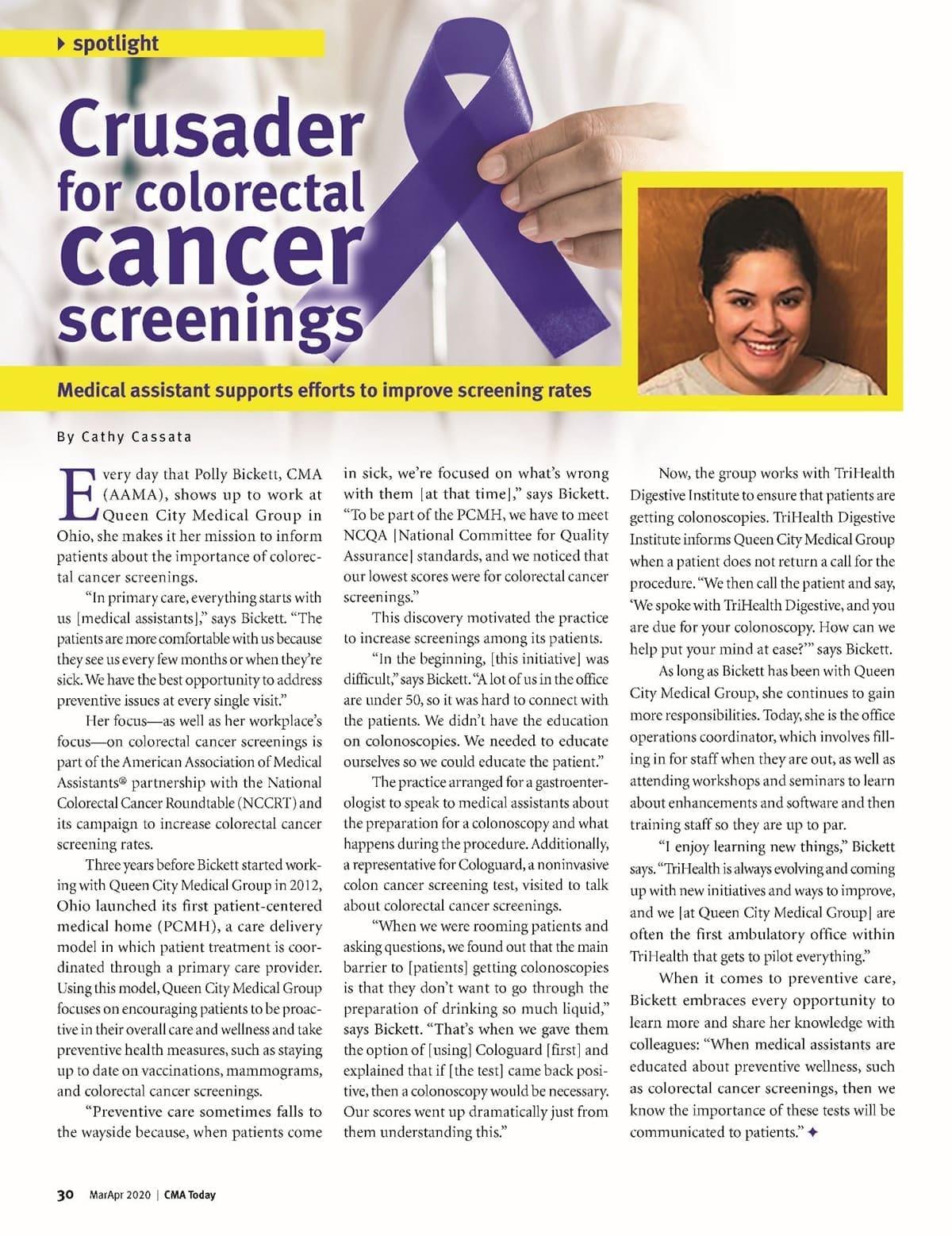 spotlight

Crusader for colorectal cancer screenings

Medical assistant supports efforts to improve screening rates

By Cathy Cassata

Every day that Polly Bickett, CMA (AAMA), shows up to work at Queen City Medical Group in Ohio, she makes it her mission to inform patients about the importance of colorectal cancer screenings.

"In primary care, everything starts with us [medical assistants]," says Bickett. "The patients are more comfortable with us because they see us every few months or when they're sick. We have the best opportunity to address preventive issues at every single visit."

Her focus—as well as her workplace's focus—on colorectal cancer screenings is part of the American Association of Medical Assistants® partnership with the National Colorectal Cancer Roundtable (NCCRT) and its campaign to increase colorectal cancer screening rates.

Three years before Bickett started working with Queen City Medical Group in 2012, Ohio launched its first patient-centered medical home (PCMH), a care delivery model in which patient treatment is coordinated through a primary care provider. Using this model, Queen City Medical Group focuses on encouraging patients to be proactive in their overall care and wellness and take preventive health measures, such as staying up to date on vaccinations, mammograms, and colorectal cancer screenings.

"Preventive care sometimes falls to the wayside because, when patients come in sick, we're focused on what's wrong with them [at that time]," says Bickett. "To be part of the PCMH, we have to meet NCQA [National Committee for Quality Assurance] standards, and we noticed that our lowest scores were for colorectal cancer screenings."

This discovery motivated the practice to increase screenings among its patients.

"In the beginning, [this initiative] was difficult," says Bickett. "A lot of us in the office are under 50, so it was hard to connect with the patients. We didn't have the education on colonoscopies. We needed to educate ourselves so we could educate the patient."

The practice arranged for a gastroenterologist to speak to medical assistants about the preparation for a colonoscopy and what happens during the procedure. Additionally, a representative for Cologuard, a noninvasive colon cancer screening test, visited to talk about colorectal cancer screenings.

"When we were rooming patients and asking questions, we found out that the main barrier to [patients] getting colonoscopies is that they don't want to go through the preparation of drinking so much liquid," says Bickett. "That's when we gave them the option of [using] Cologuard [first] and explained that if [the test] came back positive, then a colonoscopy would be necessary. Our scores went up dramatically just from them understanding this."

Now, the group works with TriHealth Digestive Institute to ensure that patients are getting colonoscopies. TriHealth Digestive Institute informs Queen City Medical Group when a patient does not return a call for the procedure. "We then call the patient and say, 'We spoke with TriHealth Digestive, and you are due for your colonoscopy. How can we help put your mind at ease?'" says Bickett.

As long as Bickett has been with Queen City Medical Group, she continues to gain more responsibilities. Today, she is the office operations coordinator, which involves filling in for staff when they are out, as well as attending workshops and seminars to learn about enhancements and software and then training staff so they are up to par.

"I enjoy learning new things," Bickett says. "TriHealth is always evolving and coming up with new initiatives and ways to improve, and we [at Queen City Medical Group] are often the first ambulatory office within TriHealth that gets to pilot everything."

When it comes to preventive care, Bickett embraces every opportunity to learn more and share her knowledge with colleagues: "When medical assistants are educated about preventive wellness, such as colorectal cancer screenings, then we know the importance of these tests will be communicated to patients." ✦

30 MarApr 2020 | CMA Today